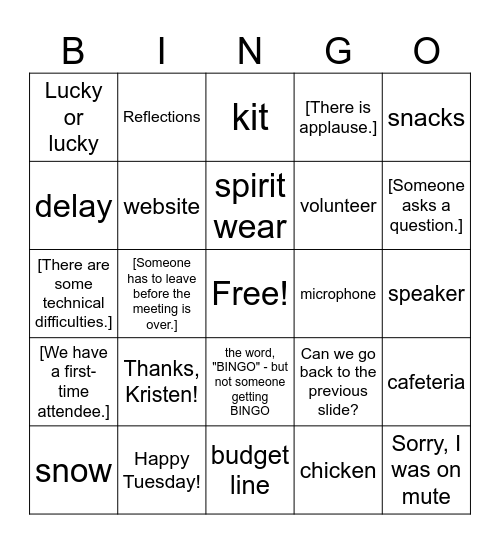 | B | I | N | G | O |
|---|---|---|---|---|
| Lucky or lucky | Reflections | kit | [There is applause.] | snacks |
| delay | website | spirit wear | volunteer | [Someone asks a question.] |
| [There are some technical difficulties.] | [Someone has to leave before the meeting is over.] | Free! | microphone | speaker |
| [We have a first-time attendee.] | Thanks, Kristen! | the word, "BINGO" - but not someone getting BINGO | Can we go back to the previous slide? | cafeteria |
| snow | Happy Tuesday! | budget line | chicken | Sorry, I was on mute |